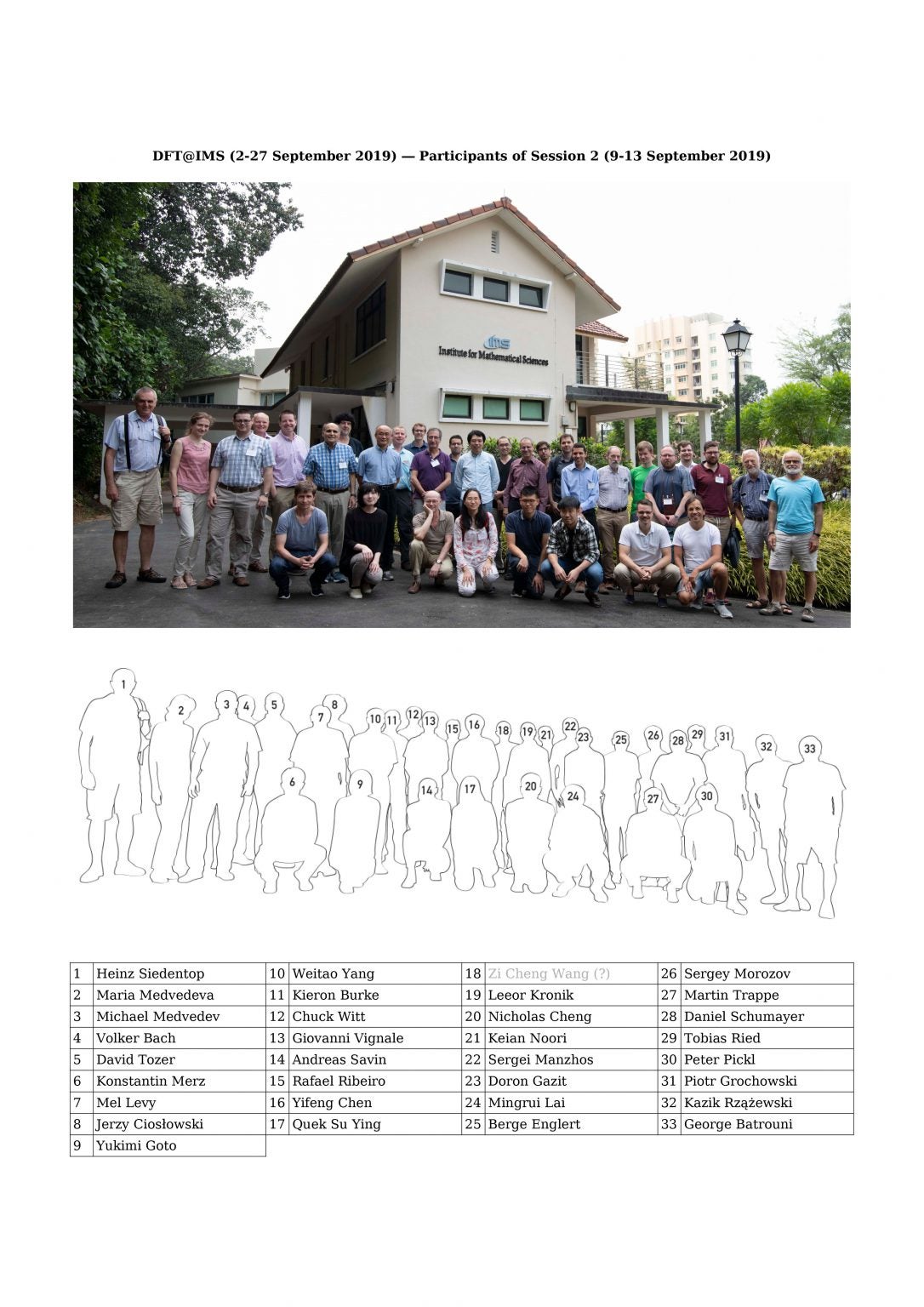 DFT@IMS (2-27 September 2019) — Participants of Session 2 (9-13 September 2019)

ims
Institute for Mathematical Sciences

1 2 3 4 5 6 7 8 9 10 11 12 13 14 15 16 17 18 19 20 21 22 23 24 25 26 27 28 29 30 31 32 33

| 1 | Heinz Siedentop | 10 | Weitao Yang | 18 | Zi Cheng Wang (?) | 26 | Sergey Morozov |
|---|---|---|---|---|---|---|---|
| 2 | Maria Medvedeva | 11 | Kieron Burke | 19 | Leeor Kronik | 27 | Martin Trappe |
| 3 | Michael Medvedev | 12 | Chuck Witt | 20 | Nicholas Cheng | 28 | Daniel Schumayer |
| 4 | Volker Bach | 13 | Giovanni Vignale | 21 | Keian Noori | 29 | Tobias Ried |
| 5 | David Tozer | 14 | Andreas Savin | 22 | Sergei Manzhos | 30 | Peter Pickl |
| 6 | Konstantin Merz | 15 | Rafael Ribeiro | 23 | Doron Gazit | 31 | Piotr Grochowski |
| 7 | Mel Levy | 16 | Yifeng Chen | 24 | Mingrui Lai | 32 | Kazik Rzążewski |
| 8 | Jerzy Ciosłowski | 17 | Quek Su Ying | 25 | Berge Englert | 33 | George Batrouni |
| 9 | Yukimi Goto | | | | | | |